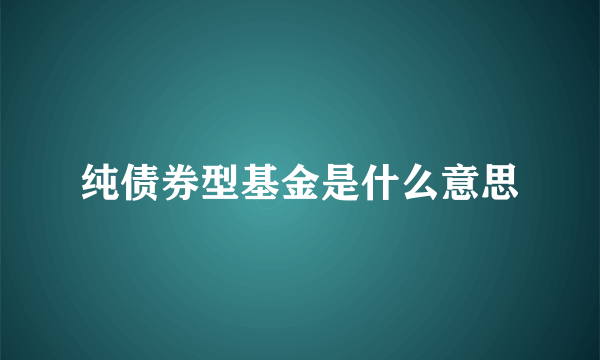 纯债券型基金是什么意思